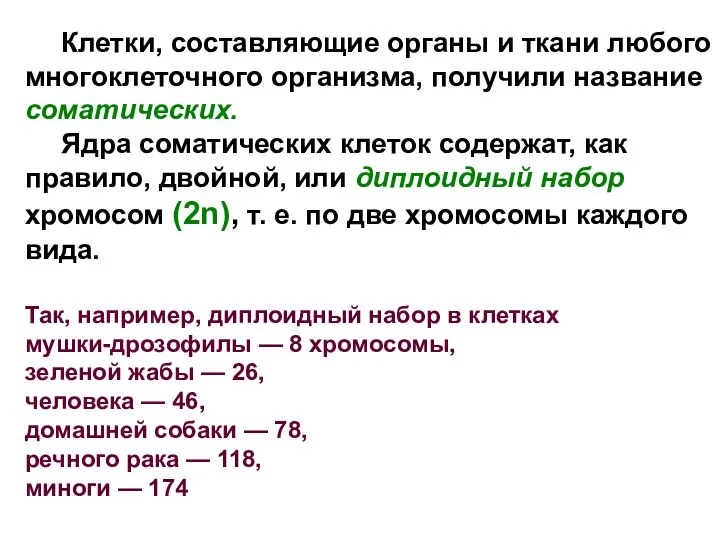 Клетки, составляющие органы и ткани любого многоклеточного организма, получили название соматических.

Ядра соматических клеток содержат, как правило, двойной, или диплоидный набор хромосом (2n), т. е. по две хромосомы каждого вида.

Так, например, диплоидный набор в клетках
мушки-дрозофилы — 8 хромосомы,
зеленой жабы — 26,
человека — 46,
домашней собаки — 78,
речного рака — 118,
миноги — 174